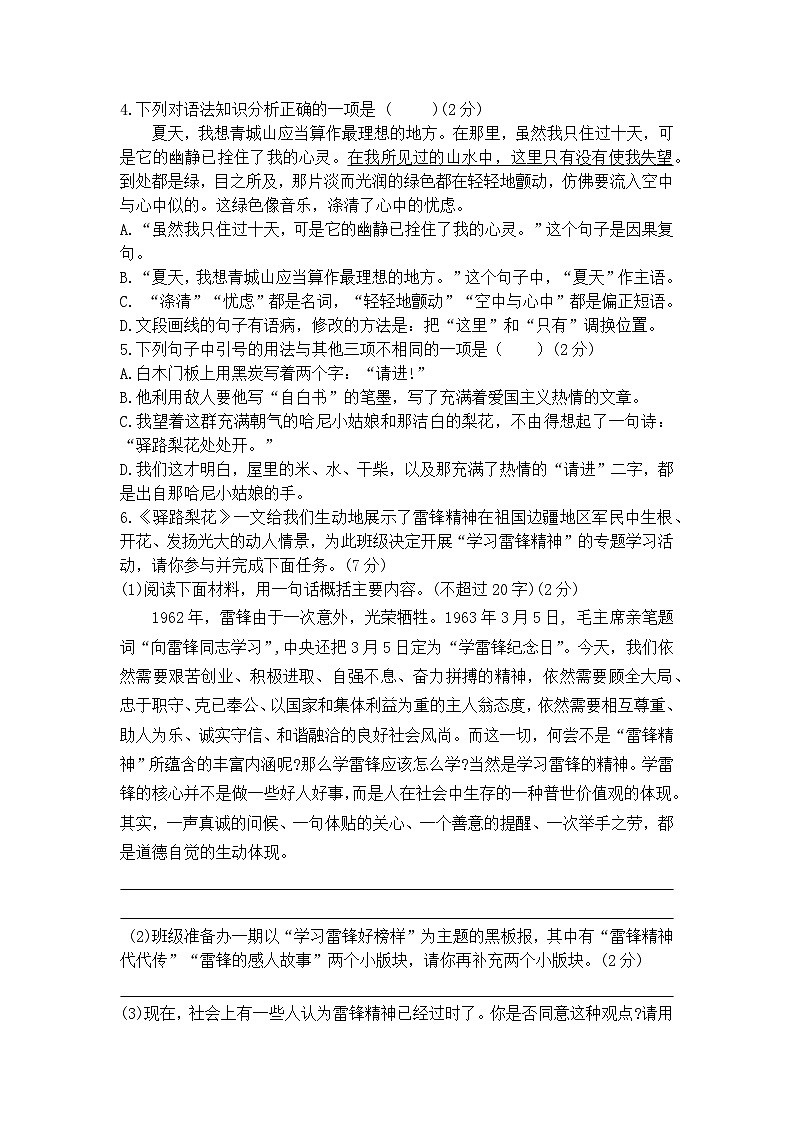 4.下列对语法知识分析正确的一项是（　　）(2分)

夏天，我想青城山应当算作最理想的地方。在那里，虽然我只住过十天，可是它的幽静已拴住了我的心灵。在我所见过的山水中，这里只有没有使我失望。到处都是绿，目之所及，那片淡而光润的绿色都在轻轻地颤动，仿佛要流入空中与心中似的。这绿色像音乐，涤清了心中的忧虑。

A.“虽然我只住过十天，可是它的幽静已拴住了我的心灵。”这个句子是因果复句。

B.“夏天，我想青城山应当算作最理想的地方。”这个句子中，“夏天”作主语。

C. “涤清”“忧虑”都是名词，“轻轻地颤动”“空中与心中”都是偏正短语。

D.文段画线的句子有语病，修改的方法是：把“这里”和“只有”调换位置。

5.下列句子中引号的用法与其他三项不相同的一项是（　　）(2分)

A.白木门板上用黑炭写着两个字：“请进！”

B.他利用敌人要他写“自白书”的笔墨，写了充满着爱国主义热情的文章。

C.我望着这群充满朝气的哈尼小姑娘和那洁白的梨花，不由得想起了一句诗：“驿路梨花处处开。”

D.我们这才明白，屋里的米、水、干柴，以及那充满了热情的“请进”二字，都是出自那哈尼小姑娘的手。

6.《驿路梨花》一文给我们生动地展示了雷锋精神在祖国边疆地区军民中生根、开花、发扬光大的动人情景，为此班级决定开展“学习雷锋精神”的专题学习活动，请你参与并完成下面任务。(7分)

(1)阅读下面材料，用一句话概括主要内容。(不超过20字)(2分)

1962年，雷锋由于一次意外，光荣牺牲。1963年3月5日，毛主席亲笔题词“向雷锋同志学习”，中央还把3月5日定为“学雷锋纪念日”。今天，我们依然需要艰苦创业、积极进取、自强不息、奋力拼搏的精神，依然需要顾全大局、忠于职守、克己奉公、以国家和集体利益为重的主人翁态度，依然需要相互尊重、助人为乐、诚实守信、和谐融洽的良好社会风尚。而这一切，何尝不是“雷锋精神”所蕴含的丰富内涵呢?那么学雷锋应该怎么学?当然是学习雷锋的精神。学雷锋的核心并不是做一些好人好事，而是人在社会中生存的一种普世价值观的体现。其实，一声真诚的问候、一句体贴的关心、一个善意的提醒、一次举手之劳，都是道德自觉的生动体现。

(2)班级准备办一期以“学习雷锋好榜样”为主题的黑板报，其中有“雷锋精神代代传”“雷锋的感人故事”两个小版块，请你再补充两个小版块。(2分)

(3)现在，社会上有一些人认为雷锋精神已经过时了。你是否同意这种观点?请用